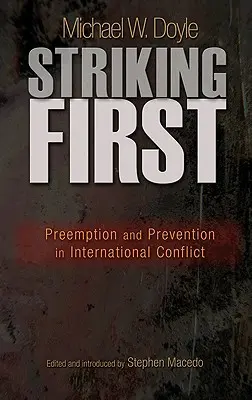 Michael W. Doyle

STRIKING FIRST

Preemption and Prevention in International Conflict

Edited and introduced by Stephen Macedo